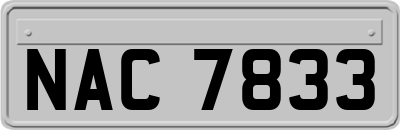 NAC 7833